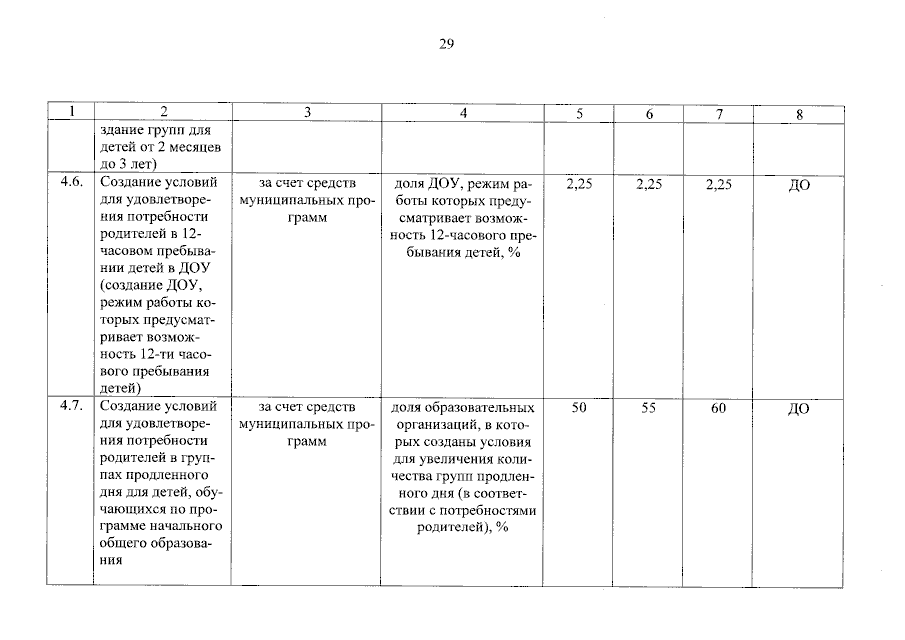 29

| 1 | 2 | 3 | 4 | 5 | 6 | 7 | 8 |
|---|---|---|---|---|---|---|---|
| | здание групп для детей от 2 месяцев до 3 лет) | | | | | | |
| 4.6. | Создание условий для удовлетворения потребности родителей в 12-часовом пребывании детей в ДОУ (создание ДОУ, режим работы которых предусматривает возможность 12-ти часового пребывания детей) | за счет средств муниципальных программ | доля ДОУ, режим работы которых предусматривает возможность 12-часового пребывания детей, % | 2,25 | 2,25 | 2,25 | ДО |
| 4.7. | Создание условий для удовлетворения потребности родителей в группах продленного дня для детей, обучающихся по программе начального общего образования | за счет средств муниципальных программ | доля образовательных организаций, в которых созданы условия для увеличения количества групп продленного дня (в соответствии с потребностями родителей), % | 50 | 55 | 60 | ДО |